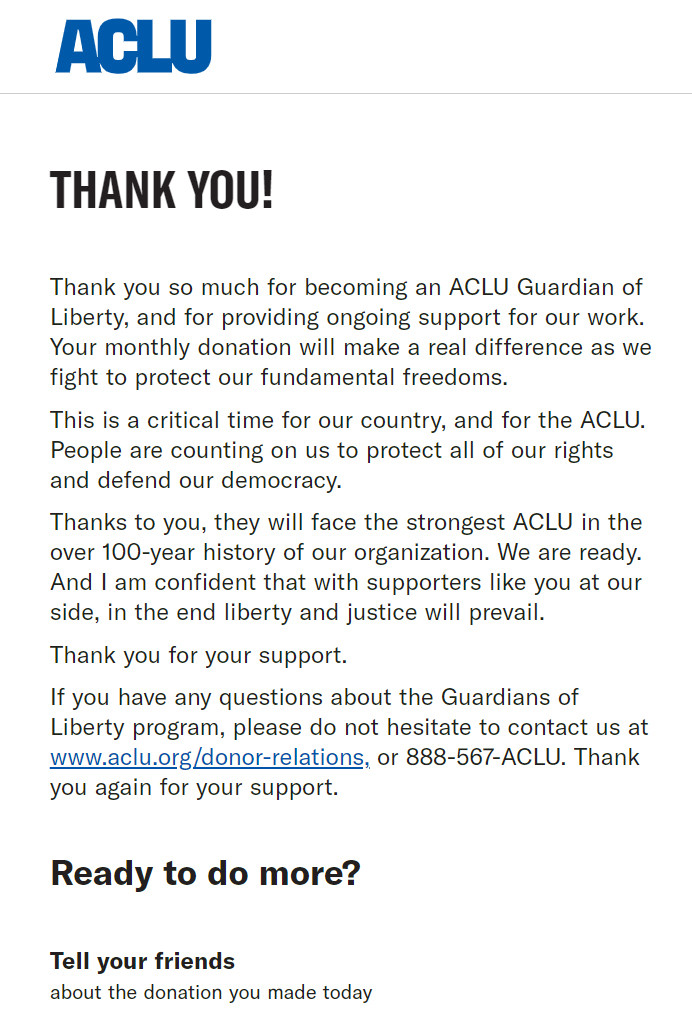 ACLU

THANK YOU!

Thank you so much for becoming an ACLU Guardian of Liberty, and for providing ongoing support for our work. Your monthly donation will make a real difference as we fight to protect our fundamental freedoms.

This is a critical time for our country, and for the ACLU. People are counting on us to protect all of our rights and defend our democracy.

Thanks to you, they will face the strongest ACLU in the over 100-year history of our organization. We are ready. And I am confident that with supporters like you at our side, in the end liberty and justice will prevail.

Thank you for your support.

If you have any questions about the Guardians of Liberty program, please do not hesitate to contact us at www.aclu.org/donor-relations, or 888-567-ACLU. Thank you again for your support.

Ready to do more?

Tell your friends
about the donation you made today